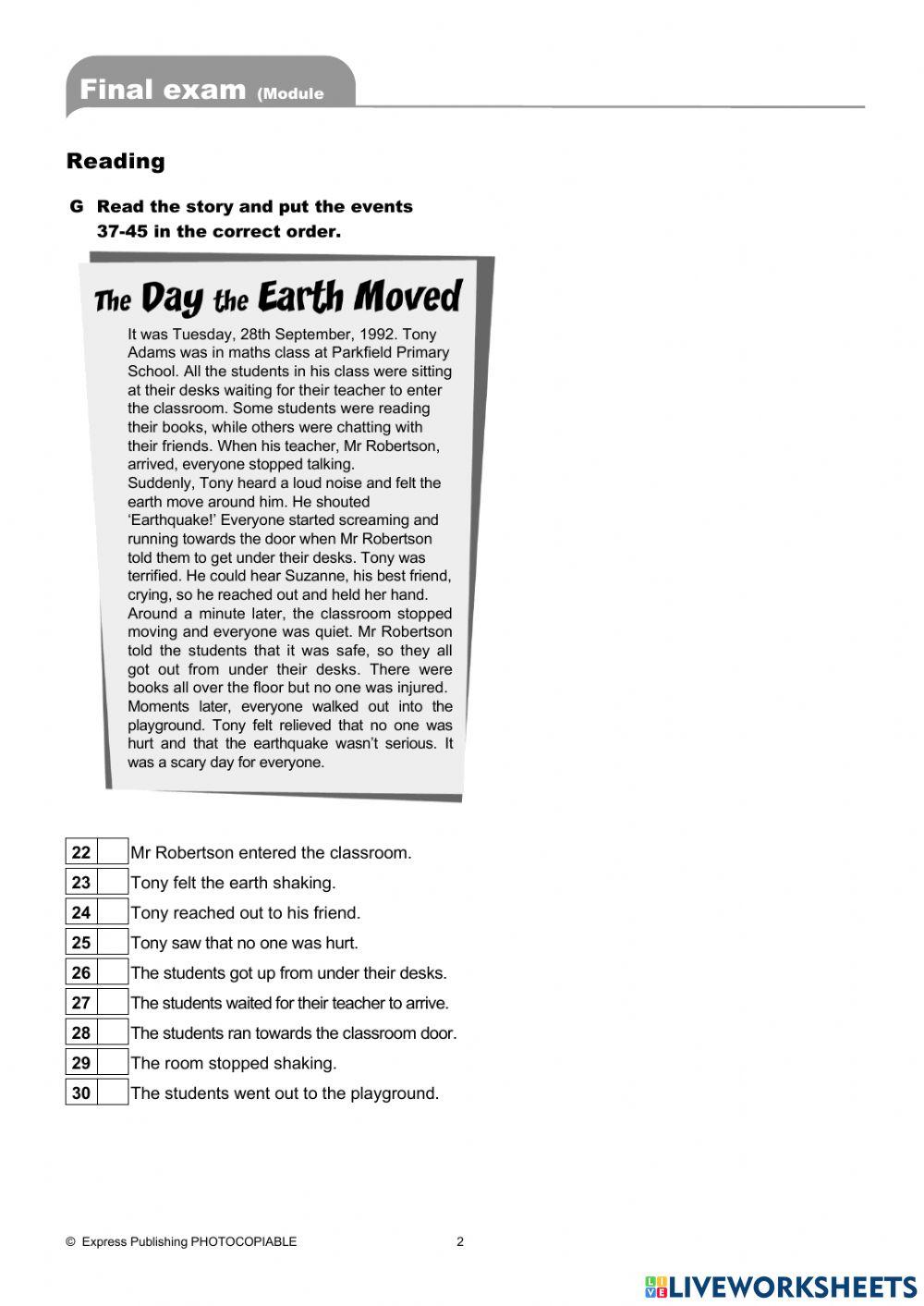 Final exam (Module

Reading

G Read the story and put the events 37-45 in the correct order.

The Day the Earth Moved

It was Tuesday, 28th September, 1992. Tony Adams was in maths class at Parkfield Primary School. All the students in his class were sitting at their desks waiting for their teacher to enter the classroom. Some students were reading their books, while others were chatting with their friends. When his teacher, Mr Robertson, arrived, everyone stopped talking.
Suddenly, Tony heard a loud noise and felt the earth move around him. He shouted 'Earthquake!' Everyone started screaming and running towards the door when Mr Robertson told them to get under their desks. Tony was terrified. He could hear Suzanne, his best friend, crying, so he reached out and held her hand. Around a minute later, the classroom stopped moving and everyone was quiet. Mr Robertson told the students that it was safe, so they all got out from under their desks. There were books all over the floor but no one was injured. Moments later, everyone walked out into the playground. Tony felt relieved that no one was hurt and that the earthquake wasn't serious. It was a scary day for everyone.

| 22 |  | Mr Robertson entered the classroom. |
|---|---|---|
| 23 |  | Tony felt the earth shaking. |
| 24 |  | Tony reached out to his friend. |
| 25 |  | Tony saw that no one was hurt. |
| 26 |  | The students got up from under their desks. |
| 27 |  | The students waited for their teacher to arrive. |
| 28 |  | The students ran towards the classroom door. |
| 29 |  | The room stopped shaking. |
| 30 |  | The students went out to the playground. |

© Express Publishing PHOTOCOPIABLE 2

LIVEWORKSHEETS